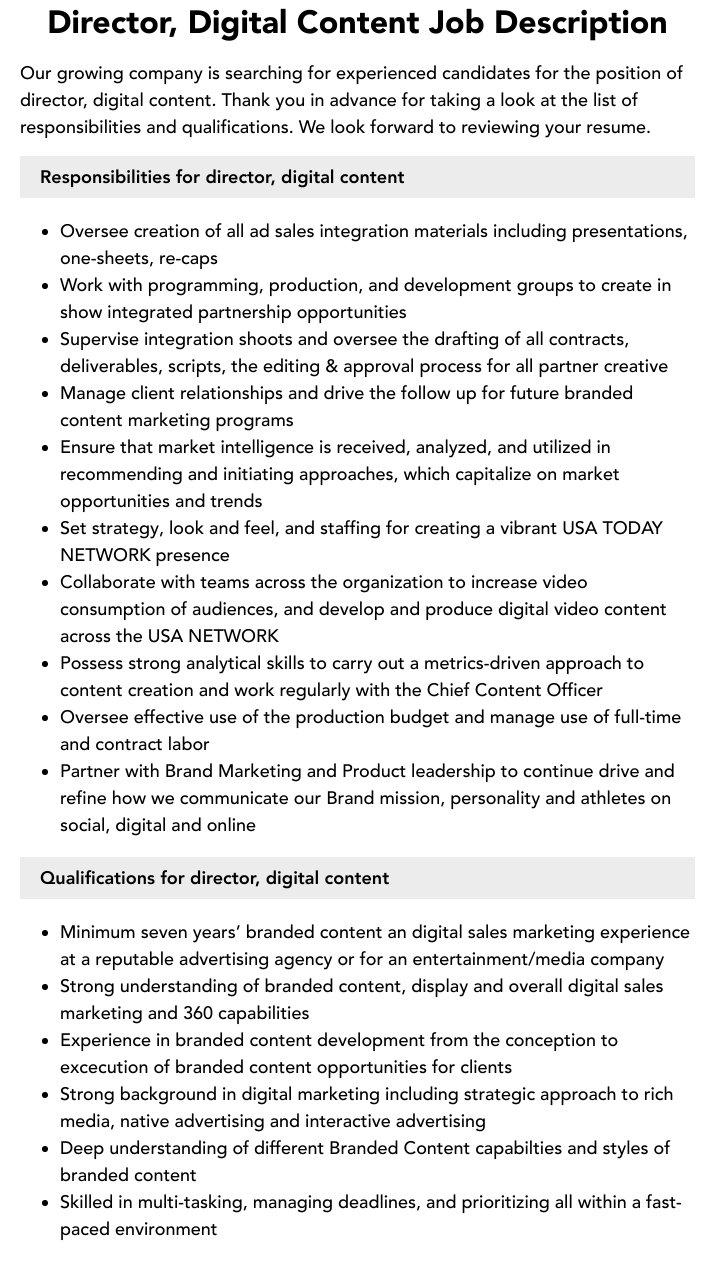 Director, Digital Content Job Description

Our growing company is searching for experienced candidates for the position of director, digital content. Thank you in advance for taking a look at the list of responsibilities and qualifications. We look forward to reviewing your resume.

Responsibilities for director, digital content

• Oversee creation of all ad sales integration materials including presentations, one-sheets, re-caps
• Work with programming, production, and development groups to create in show integrated partnership opportunities
• Supervise integration shoots and oversee the drafting of all contracts, deliverables, scripts, the editing & approval process for all partner creative
• Manage client relationships and drive the follow up for future branded content marketing programs
• Ensure that market intelligence is received, analyzed, and utilized in recommending and initiating approaches, which capitalize on market opportunities and trends
• Set strategy, look and feel, and staffing for creating a vibrant USA TODAY NETWORK presence
• Collaborate with teams across the organization to increase video consumption of audiences, and develop and produce digital video content across the USA NETWORK
• Possess strong analytical skills to carry out a metrics-driven approach to content creation and work regularly with the Chief Content Officer
• Oversee effective use of the production budget and manage use of full-time and contract labor
• Partner with Brand Marketing and Product leadership to continue drive and refine how we communicate our Brand mission, personality and athletes on social, digital and online

Qualifications for director, digital content

• Minimum seven years' branded content an digital sales marketing experience at a reputable advertising agency or for an entertainment/media company
• Strong understanding of branded content, display and overall digital sales marketing and 360 capabilities
• Experience in branded content development from the conception to excecution of branded content opportunities for clients
• Strong background in digital marketing including strategic approach to rich media, native advertising and interactive advertising
• Deep understanding of different Branded Content capabilties and styles of branded content
• Skilled in multi-tasking, managing deadlines, and prioritizing all within a fast-paced environment